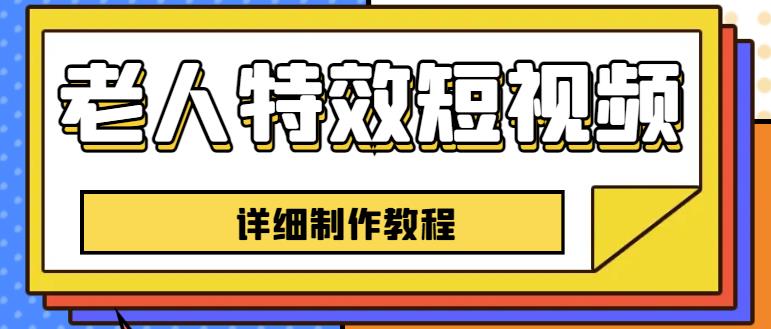 老人特效短视频

详细制作教程